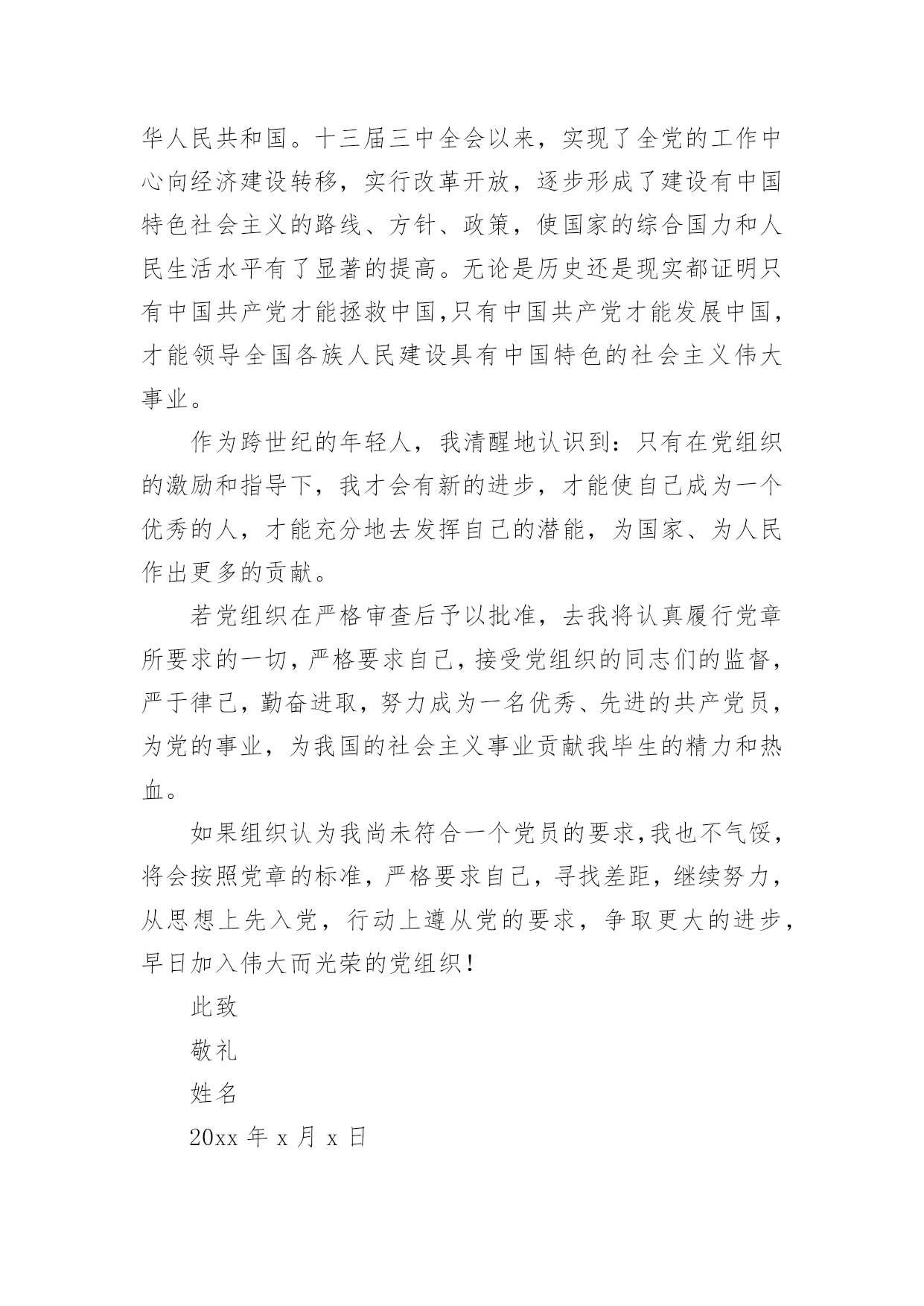 华人民共和国。十三届三中全会以来，实现了全党的工作中心向经济建设转移，实行改革开放，逐步形成了建设有中国特色社会主义的路线、方针、政策，使国家的综合国力和人民生活水平有了显著的提高。无论是历史还是现实都证明只有中国共产党才能拯救中国,只有中国共产党才能发展中国，才能领导全国各族人民建设具有中国特色的社会主义伟大事业。

作为跨世纪的年轻人，我清醒地认识到：只有在党组织的激励和指导下，我才会有新的进步，才能使自己成为一个优秀的人，才能充分地去发挥自己的潜能，为国家、为人民作出更多的贡献。

若党组织在严格审查后予以批准，去我将认真履行党章所要求的一切，严格要求自己，接受党组织的同志们的监督，严于律己，勤奋进取，努力成为一名优秀、先进的共产党员，为党的事业，为我国的社会主义事业贡献我毕生的精力和热血。

如果组织认为我尚未符合一个党员的要求,我也不气馁，将会按照党章的标准，严格要求自己，寻找差距，继续努力，从思想上先入党，行动上遵从党的要求，争取更大的进步，早日加入伟大而光荣的党组织！

此致

敬礼

姓名

20xx 年 x 月 x 日